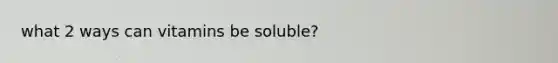 what 2 ways can vitamins be soluble?